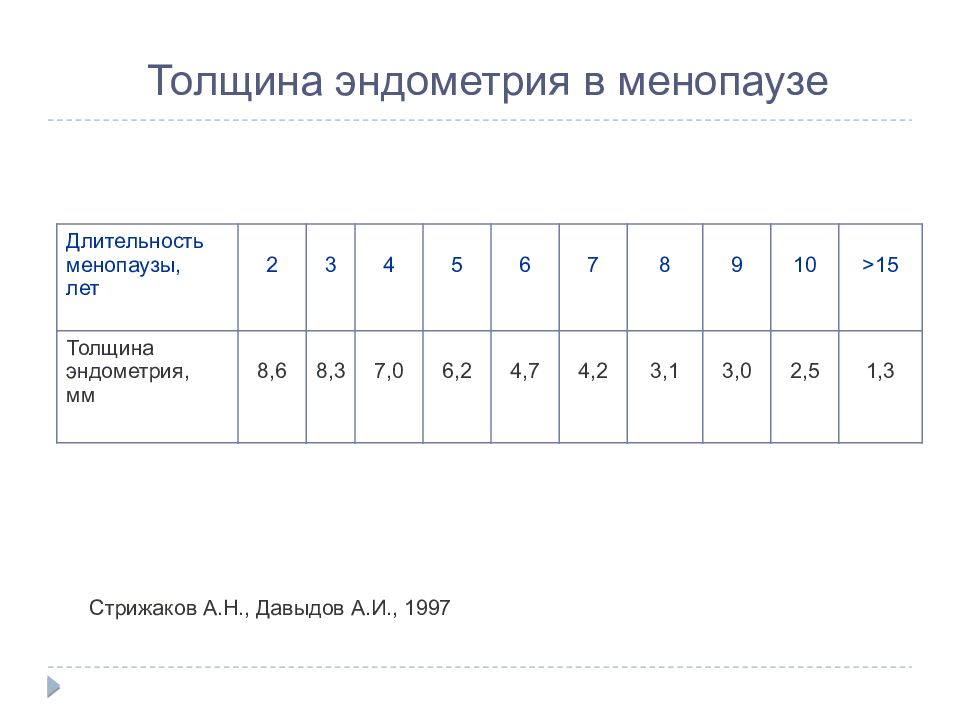 Толщина эндометрия в менопаузе

| Длительность менопаузы, лет | 2 | 3 | 4 | 5 | 6 | 7 | 8 | 9 | 10 | >15 |
|---|---|---|---|---|---|---|---|---|---|---|
| Толщина эндометрия, мм | 8,6 | 8,3 | 7,0 | 6,2 | 4,7 | 4,2 | 3,1 | 3,0 | 2,5 | 1,3 |

Стрижаков А.Н., Давыдов А.И., 1997